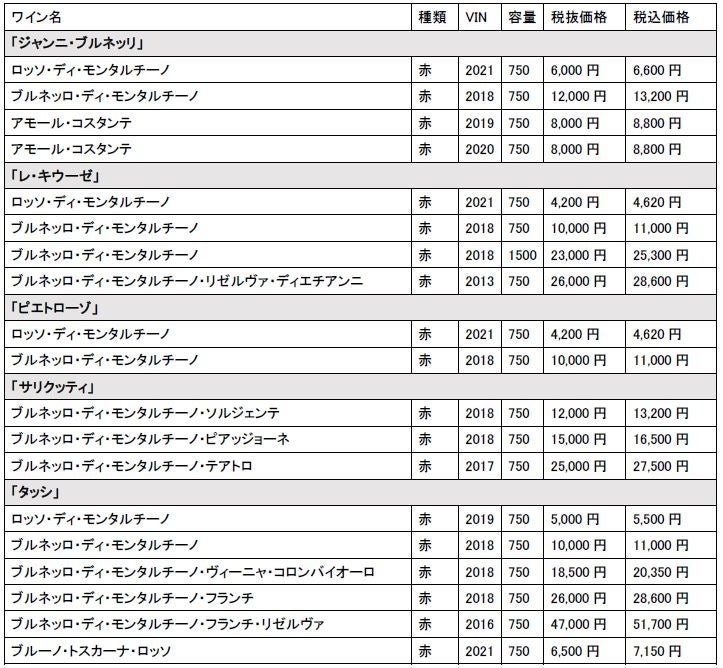 | ワイン名 | 種類 | VIN | 容量 | 税抜価格 | 税込価格 |
|---|---|---|---|---|---|
| 「ジャンニ・ブルネッリ」 | | | | | |
| ロッソ・ディ・モンタルチーノ | 赤 | 2021 | 750 | 6,000 円 | 6,600 円 |
| ブルネッロ・ディ・モンタルチーノ | 赤 | 2018 | 750 | 12,000 円 | 13,200 円 |
| アモール・コスタンテ | 赤 | 2019 | 750 | 8,000 円 | 8,800 円 |
| アモール・コスタンテ | 赤 | 2020 | 750 | 8,000 円 | 8,800 円 |
| 「レ・キウーゼ」 | | | | | |
| ロッソ・ディ・モンタルチーノ | 赤 | 2021 | 750 | 4,200 円 | 4,620 円 |
| ブルネッロ・ディ・モンタルチーノ | 赤 | 2018 | 750 | 10,000 円 | 11,000 円 |
| ブルネッロ・ディ・モンタルチーノ | 赤 | 2018 | 1500 | 23,000 円 | 25,300 円 |
| ブルネッロ・ディ・モンタルチーノ・リゼルヴァ・ディエチアンニ | 赤 | 2013 | 750 | 26,000 円 | 28,600 円 |
| 「ピエトローゾ」 | | | | | |
| ロッソ・ディ・モンタルチーノ | 赤 | 2021 | 750 | 4,200 円 | 4,620 円 |
| ブルネッロ・ディ・モンタルチーノ | 赤 | 2018 | 750 | 10,000 円 | 11,000 円 |
| 「サリクッティ」 | | | | | |
| ブルネッロ・ディ・モンタルチーノ・ソルジェンテ | 赤 | 2018 | 750 | 12,000 円 | 13,200 円 |
| ブルネッロ・ディ・モンタルチーノ・ピアッジョーネ | 赤 | 2018 | 750 | 15,000 円 | 16,500 円 |
| ブルネッロ・ディ・モンタルチーノ・テアトロ | 赤 | 2017 | 750 | 25,000 円 | 27,500 円 |
| 「タッシ」 | | | | | |
| ロッソ・ディ・モンタルチーノ | 赤 | 2019 | 750 | 5,000 円 | 5,500 円 |
| ブルネッロ・ディ・モンタルチーノ | 赤 | 2018 | 750 | 10,000 円 | 11,000 円 |
| ブルネッロ・ディ・モンタルチーノ・ヴィーニャ・コロンバイオーロ | 赤 | 2018 | 750 | 18,500 円 | 20,350 円 |
| ブルネッロ・ディ・モンタルチーノ・フランチ | 赤 | 2018 | 750 | 26,000 円 | 28,600 円 |
| ブルネッロ・ディ・モンタルチーノ・フランチ・リゼルヴァ | 赤 | 2016 | 750 | 47,000 円 | 51,700 円 |
| ブルーノ・トスカーナ・ロッソ | 赤 | 2021 | 750 | 6,500 円 | 7,150 円 |